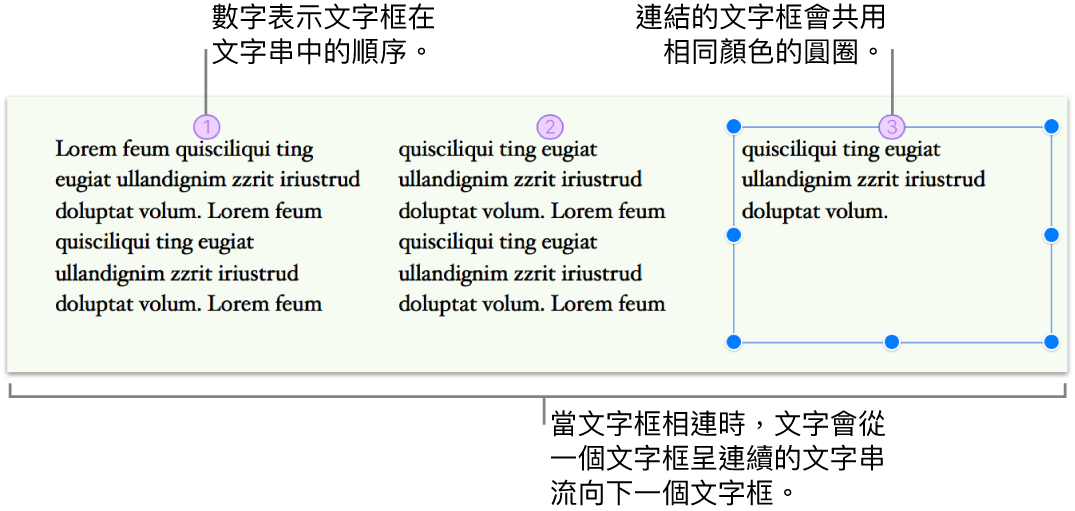 數字表示文字框在文字串中的順序。

連結的文字框會共用相同顏色的圓圈。

1

Lorem feum quisciliqui ting eugiat ullandignim zzrit iriustrud doluptat volum. Lorem feum quisciliqui ting eugiat ullandignim zzrit iriustrud doluptat volum. Lorem feum

2

quisciliqui ting eugiat ullandignim zzrit iriustrud doluptat volum. Lorem feum quisciliqui ting eugiat ullandignim zzrit iriustrud doluptat volum. Lorem feum

3

quisciliqui ting eugiat ullandignim zzrit iriustrud doluptat volum.

當文字框相連時，文字會從一個文字框呈連續的文字串流向下一個文字框。